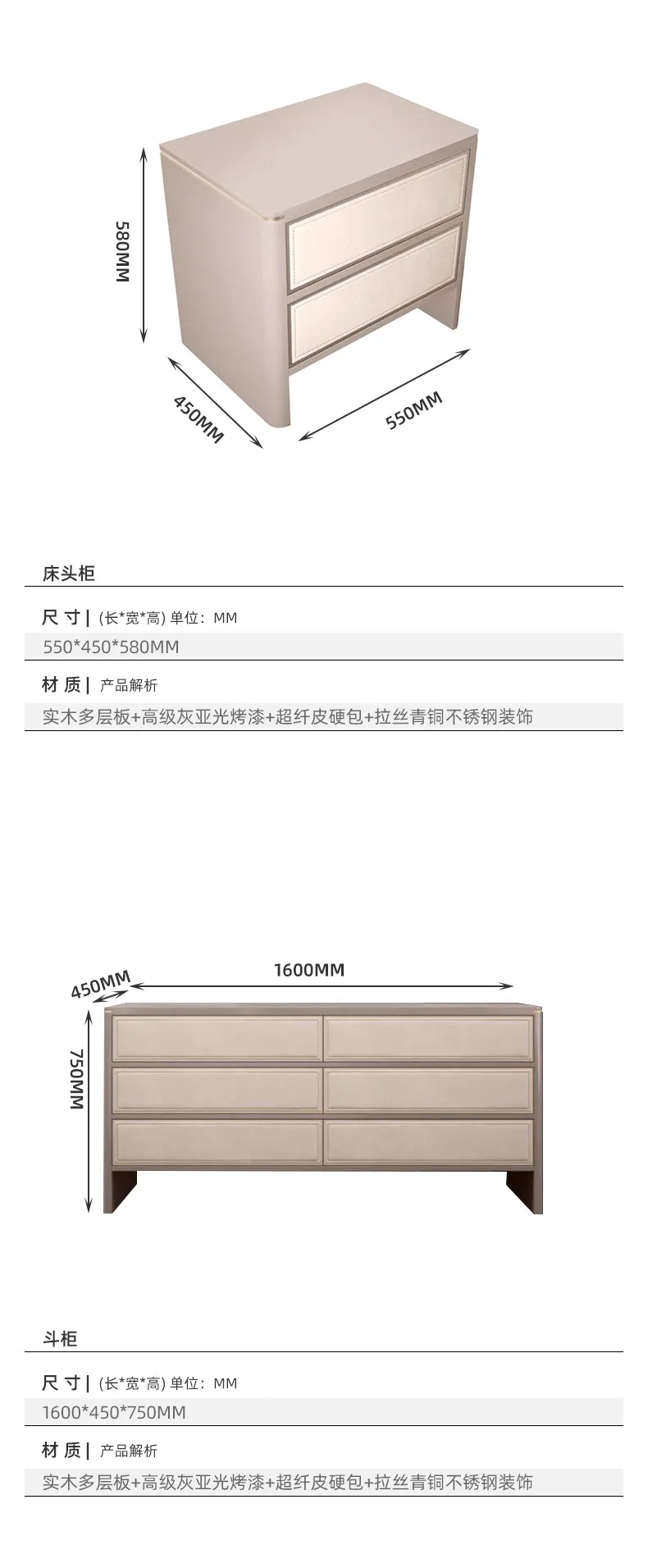 580MM

450MM

550MM

床头柜

尺 寸 | (长*宽*高) 单位：MM

550*450*580MM

材 质 | 产品解析

实木多层板+高级灰亚光烤漆+超纤皮硬包+拉丝青铜不锈钢装饰

450MM

1600MM

750MM

斗柜

尺 寸 | (长*宽*高) 单位：MM

1600*450*750MM

材 质 | 产品解析

实木多层板+高级灰亚光烤漆+超纤皮硬包+拉丝青铜不锈钢装饰